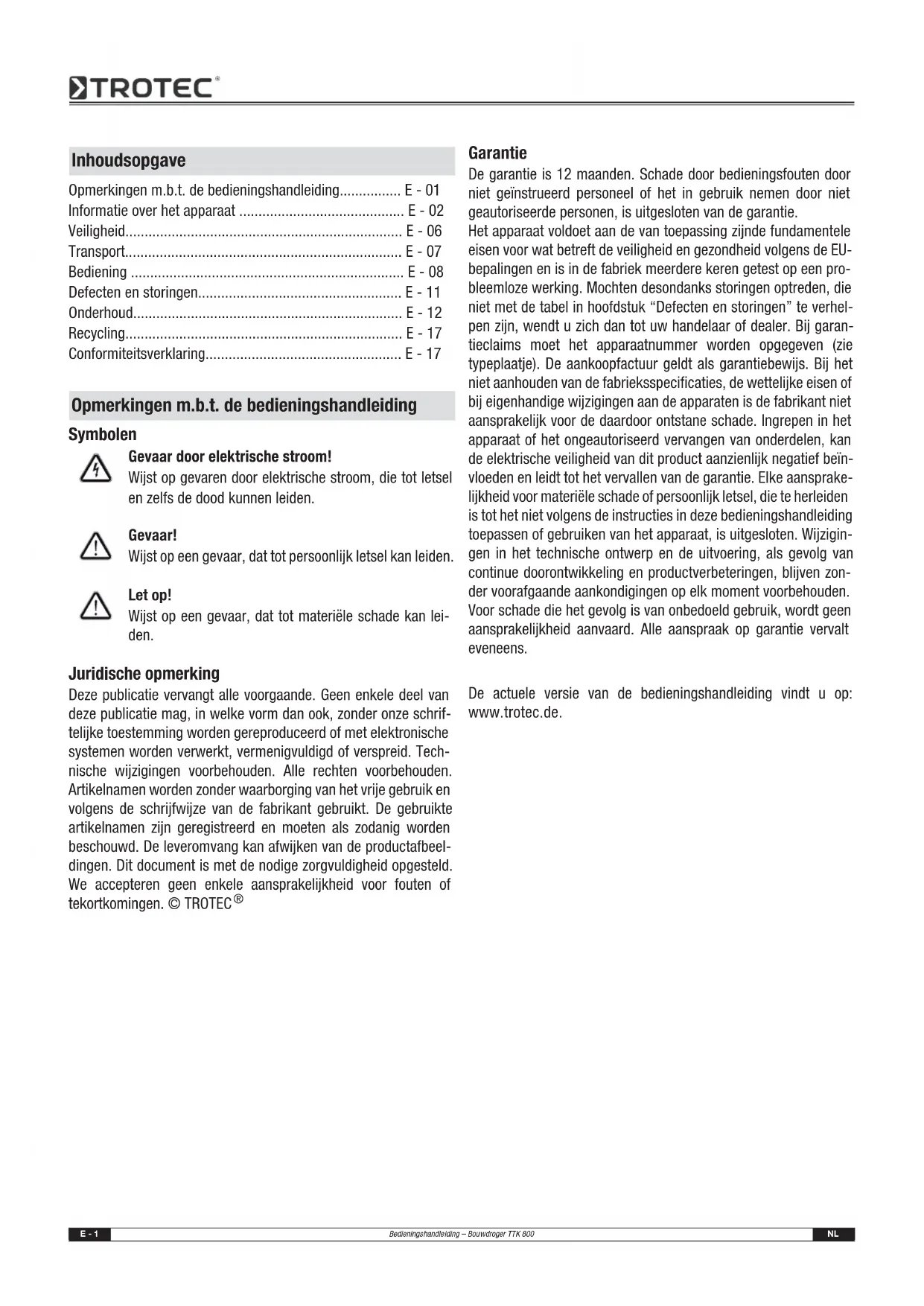 TROTEC®

Inhoudsopgave

Opmerkingen m.b.t. de bedieningshandleiding................ E - 01
Informatie over het apparaat ........................................... E - 02
Veiligheid........................................................................ E - 06
Transport........................................................................ E - 07
Bediening ....................................................................... E - 08
Defecten en storingen..................................................... E - 11
Onderhoud...................................................................... E - 12
Recycling........................................................................ E - 17
Conformiteitsverklaring................................................... E - 17

Opmerkingen m.b.t. de bedieningshandleiding

Symbolen

Gevaar door elektrische stroom!
Wijst op gevaren door elektrische stroom, die tot letsel en zelfs de dood kunnen leiden.

Gevaar!
Wijst op een gevaar, dat tot persoonlijk letsel kan leiden.

Let op!
Wijst op een gevaar, dat tot materiële schade kan leiden.

Juridische opmerking

Deze publicatie vervangt alle voorgaande. Geen enkele deel van deze publicatie mag, in welke vorm dan ook, zonder onze schriftelijke toestemming worden gereproduceerd of met elektronische systemen worden verwerkt, vermenigvuldigd of verspreid. Technische wijzigingen voorbehouden. Alle rechten voorbehouden. Artikelnamen worden zonder waarborging van het vrije gebruik en volgens de schrijfwijze van de fabrikant gebruikt. De gebruikte artikelnamen zijn geregistreerd en moeten als zodanig worden beschouwd. De leveromvang kan afwijken van de productafbeeldingen. Dit document is met de nodige zorgvuldigheid opgesteld. We accepteren geen enkele aansprakelijkheid voor fouten of tekortkomingen. © TROTEC®

Garantie

De garantie is 12 maanden. Schade door bedieningsfouten door niet geïnstrueerd personeel of het in gebruik nemen door niet geautoriseerde personen, is uitgesloten van de garantie.
Het apparaat voldoet aan de van toepassing zijnde fundamentele eisen voor wat betreft de veiligheid en gezondheid volgens de EU-bepalingen en is in de fabriek meerdere keren getest op een probleemloze werking. Mochten desondanks storingen optreden, die niet met de tabel in hoofdstuk “Defecten en storingen” te verhelpen zijn, wendt u zich dan tot uw handelaar of dealer. Bij garantieclaims moet het apparaatnummer worden opgegeven (zie typeplaatje). De aankoopfactuur geldt als garantiebewijs. Bij het niet aanhouden van de fabrieksspecificaties, de wettelijke eisen of bij eigenhandige wijzigingen aan de apparaten is de fabrikant niet aansprakelijk voor de daardoor ontstane schade. Ingrepen in het apparaat of het ongeautoriseerd vervangen van onderdelen, kan de elektrische veiligheid van dit product aanzienlijk negatief beïnvloeden en leidt tot het vervallen van de garantie. Elke aansprakelijkheid voor materiële schade of persoonlijk letsel, die te herleiden is tot het niet volgens de instructies in deze bedieningshandleiding toepassen of gebruiken van het apparaat, is uitgesloten. Wijzigingen in het technische ontwerp en de uitvoering, als gevolg van continue doorontwikkeling en productverbeteringen, blijven zonder voorafgaande aankondigingen op elk moment voorbehouden. Voor schade die het gevolg is van onbedoeld gebruik, wordt geen aansprakelijkheid aanvaard. Alle aanspraak op garantie vervalt eveneens.

De actuele versie van de bedieningshandleiding vindt u op: www.trotec.de.

E - 1 Bedieningshandleiding – Bouwdroger TTK 800 NL